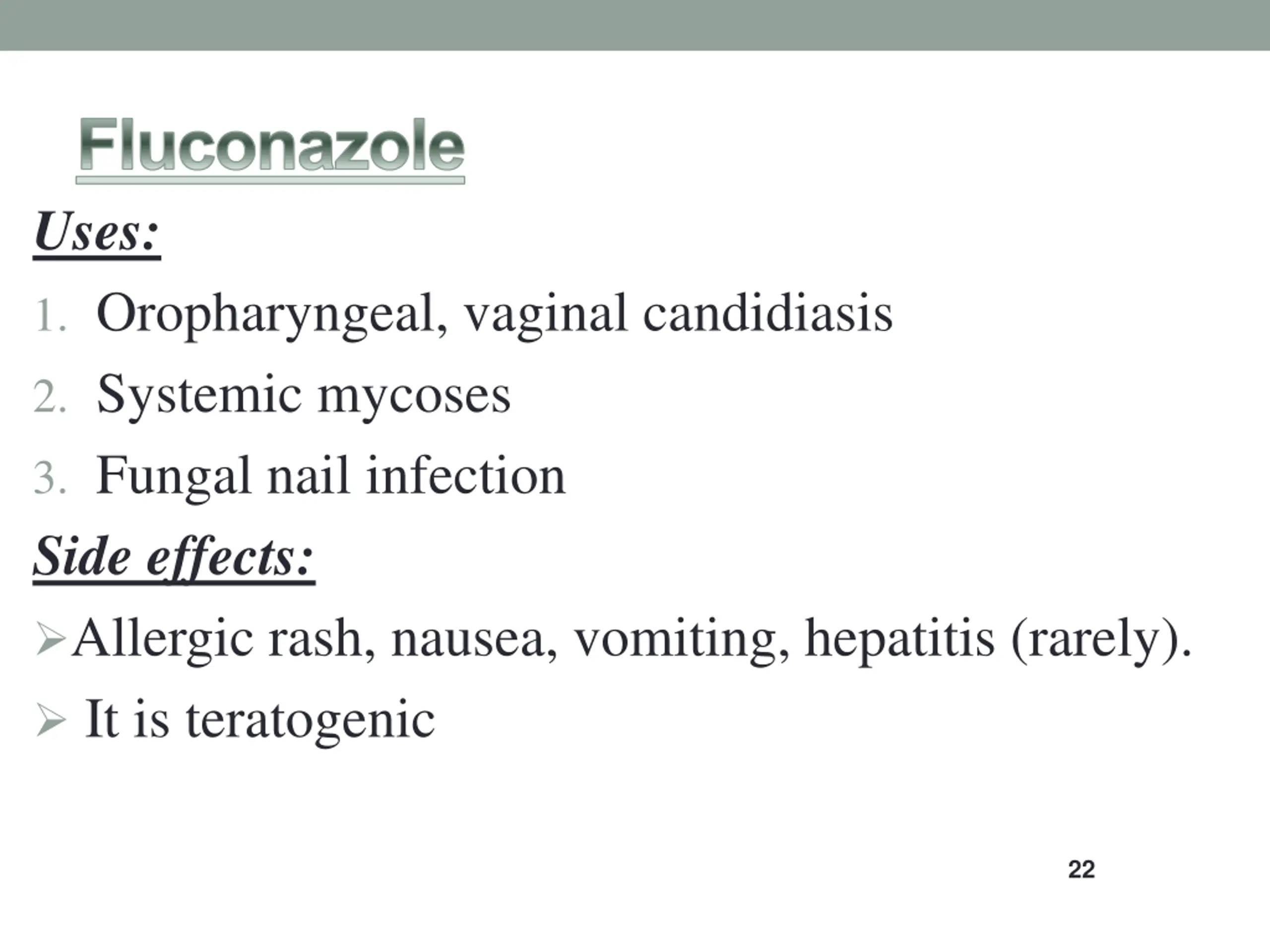 Fluconazole

Uses:

1. Oropharyngeal, vaginal candidiasis
2. Systemic mycoses
3. Fungal nail infection

Side effects:

➢Allergic rash, nausea, vomiting, hepatitis (rarely).
➢ It is teratogenic

22